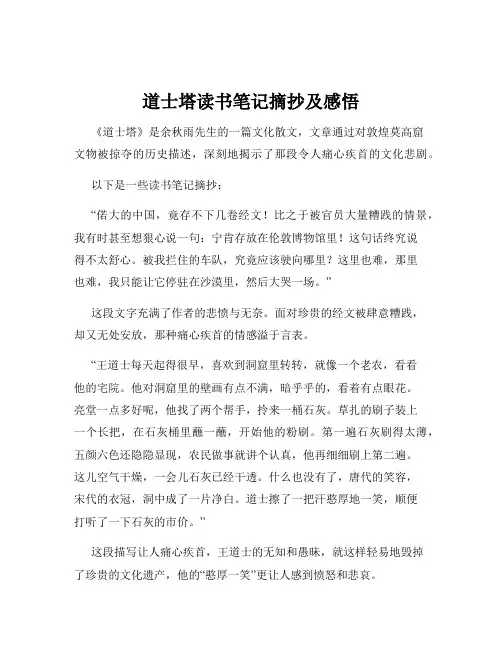 道士塔读书笔记摘抄及感悟

《道士塔》是余秋雨先生的一篇文化散文，文章通过对敦煌莫高窟文物被掠夺的历史描述，深刻地揭示了那段令人痛心疾首的文化悲剧。

以下是一些读书笔记摘抄：

“偌大的中国，竟存不下几卷经文！比之于被官员大量糟践的情景，我有时甚至想狠心说一句：宁肯存放在伦敦博物馆里！这句话终究说得不太舒心。被我拦住的车队，究竟应该驶向哪里？这里也难，那里也难，我只能让它停驻在沙漠里，然后大哭一场。”

这段文字充满了作者的悲愤与无奈。面对珍贵的经文被肆意糟践，却又无处安放，那种痛心疾首的情感溢于言表。

“王道士每天起得很早，喜欢到洞窟里转转，就像一个老农，看看他的宅院。他对洞窟里的壁画有点不满，暗乎乎的，看着有点眼花。亮堂一点多好呢，他找了两个帮手，拎来一桶石灰。草扎的刷子装上一个长把，在石灰桶里蘸一蘸，开始他的粉刷。第一遍石灰刷得太薄，五颜六色还隐隐显现，农民做事就讲个认真，他再细细刷上第二遍。这儿空气干燥，一会儿石灰已经干透。什么也没有了，唐代的笑容，宋代的衣冠，洞中成了一片净白。道士擦了一把汗憨厚地一笑，顺便打听了一下石灰的市价。”

这段描写让人痛心疾首，王道士的无知和愚昧，就这样轻易地毁掉了珍贵的文化遗产，他的“憨厚一笑”更让人感到愤怒和悲哀。